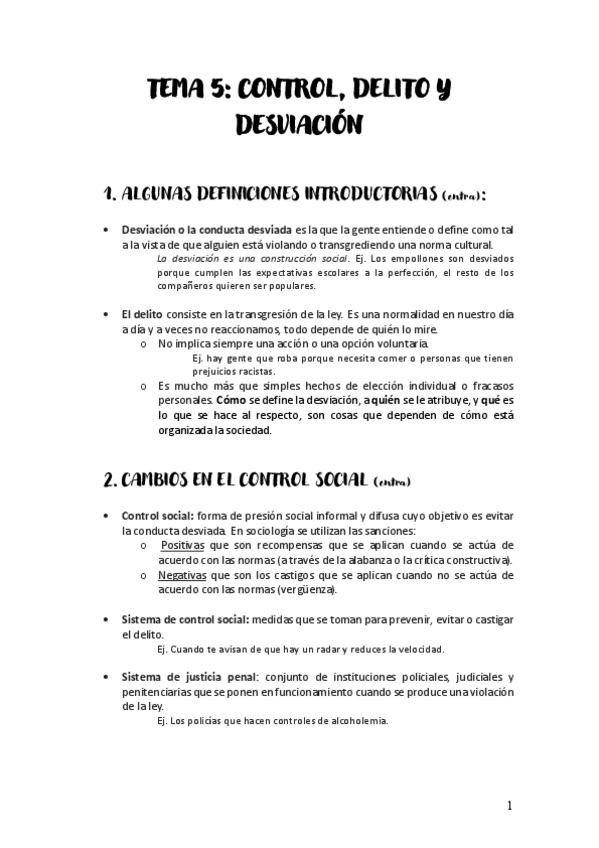 TEMA 5: CONTROL, DELITO Y DESVIACIÓN

1. ALGUNAS DEFINICIONES INTRODUCTORIAS (entra):

• Desviación o la conducta desviada es la que la gente entiende o define como tal a la vista de que alguien está violando o transgrediendo una norma cultural.
La desviación es una construcción social. Ej. Los empollones son desviados porque cumplen las expectativas escolares a la perfección, el resto de los compañeros quieren ser populares.

• El delito consiste en la transgresión de la ley. Es una normalidad en nuestro día a día y a veces no reaccionamos, todo depende de quién lo mire.
o No implica siempre una acción o una opción voluntaria.
Ej. hay gente que roba porque necesita comer o personas que tienen prejuicios racistas.
o Es mucho más que simples hechos de elección individual o fracasos personales. Cómo se define la desviación, a quién se le atribuye, y qué es lo que se hace al respecto, son cosas que dependen de cómo está organizada la sociedad.

2. CAMBIOS EN EL CONTROL SOCIAL (entra)

• Control social: forma de presión social informal y difusa cuyo objetivo es evitar la conducta desviada. En sociología se utilizan las sanciones:
o Positivas que son recompensas que se aplican cuando se actúa de acuerdo con las normas (a través de la alabanza o la crítica constructiva).
o Negativas que son los castigos que se aplican cuando no se actúa de acuerdo con las normas (vergüenza).

• Sistema de control social: medidas que se toman para prevenir, evitar o castigar el delito.
Ej. Cuando te avisan de que hay un radar y reduces la velocidad.

• Sistema de justicia penal: conjunto de instituciones policiales, judiciales y penitenciarias que se ponen en funcionamiento cuando se produce una violación de la ley.
Ej. Los policías que hacen controles de alcoholemia.

1